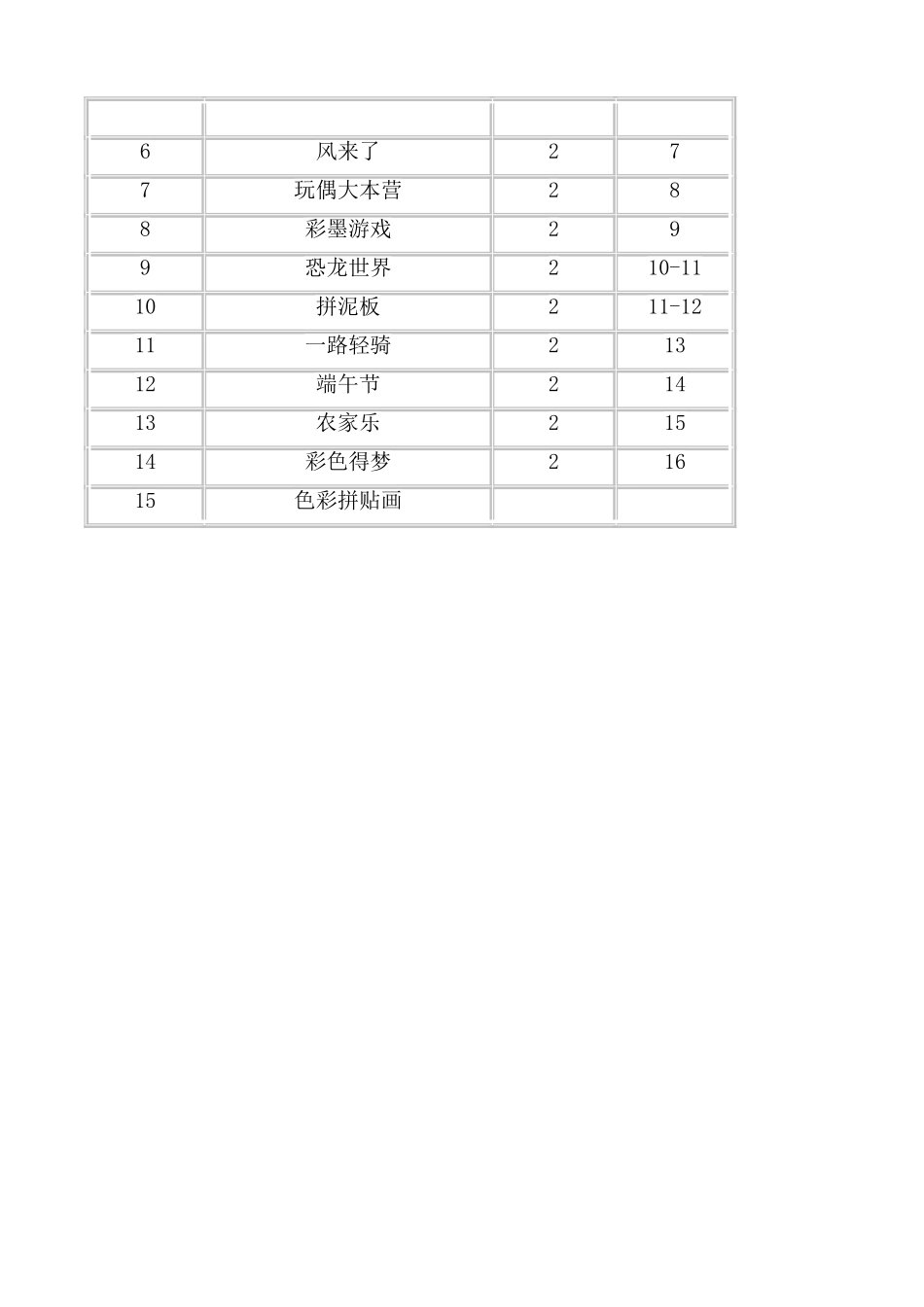 | | | | |
|---|---|---|---|
| 6 | 风来了 | 2 | 7 |
| 7 | 玩偶大本营 | 2 | 8 |
| 8 | 彩墨游戏 | 2 | 9 |
| 9 | 恐龙世界 | 2 | 10-11 |
| 10 | 拼泥板 | 2 | 11-12 |
| 11 | 一路轻骑 | 2 | 13 |
| 12 | 端午节 | 2 | 14 |
| 13 | 农家乐 | 2 | 15 |
| 14 | 彩色得梦 | 2 | 16 |
| 15 | 色彩拼贴画 | | |